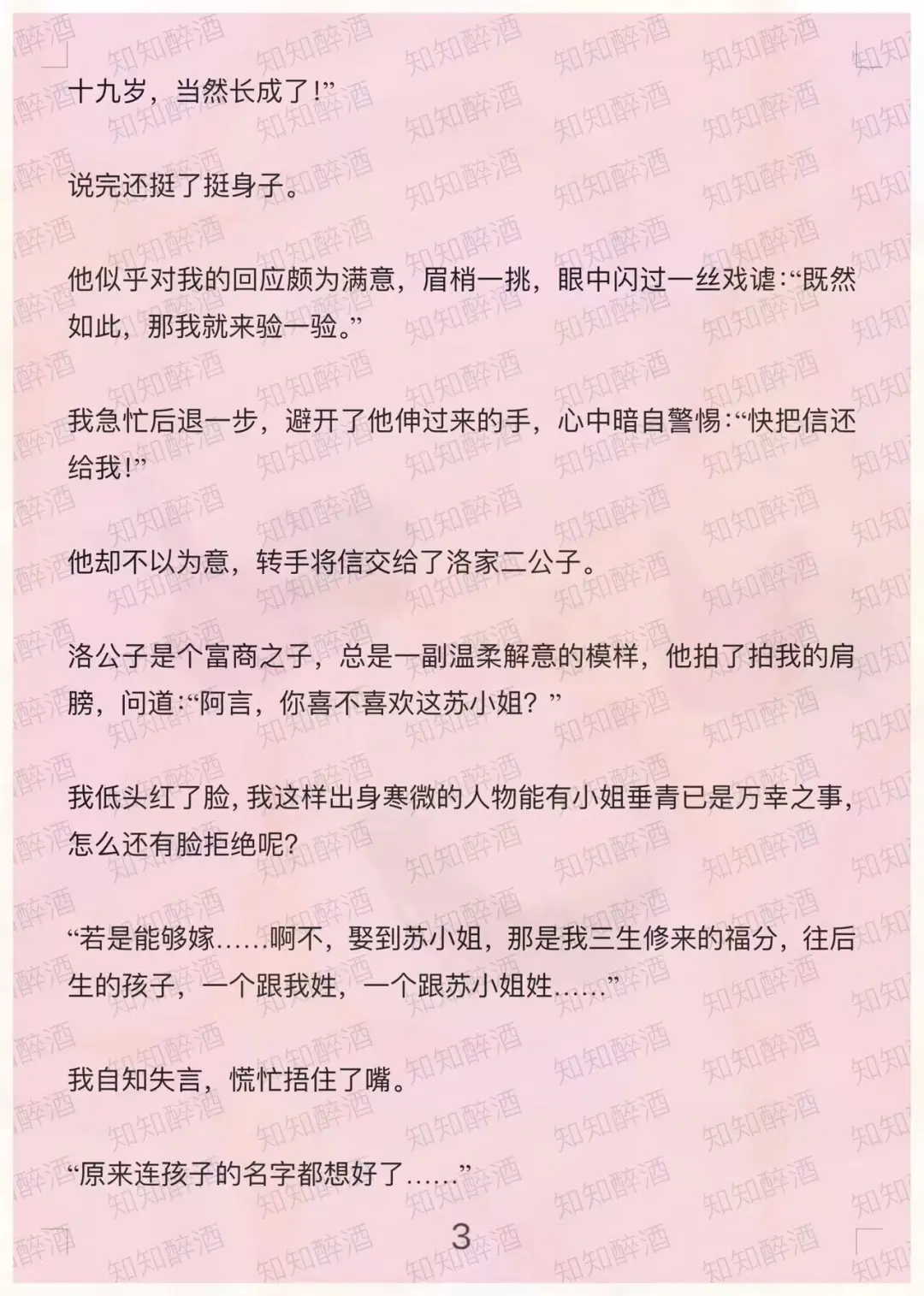 十九岁，当然长成了！”

说完还挺了挺身子。

他似乎对我的回应颇为满意，眉梢一挑，眼中闪过一丝戏谑：“既然如此，那我就来验一验。”

我急忙后退一步，避开了他伸过来的手，心中暗自警惕：“快把信还给我！”

他却不以为意，转手将信交给了洛家二公子。

洛公子是个富商之子，总是一副温柔解意的模样，他拍了拍我的肩膀，问道：“阿言，你喜不喜欢这苏小姐？”

我低头红了脸，我这样出身寒微的人物能有小姐垂青已是万幸之事，怎么还有脸拒绝呢？

“若是能够嫁……啊不，娶到苏小姐，那是我三生修来的福分，往后生的孩子，一个跟我姓，一个跟苏小姐姓……”

我自知失言，慌忙捂住了嘴。

“原来连孩子的名字都想好了……”

3

知知醉酒